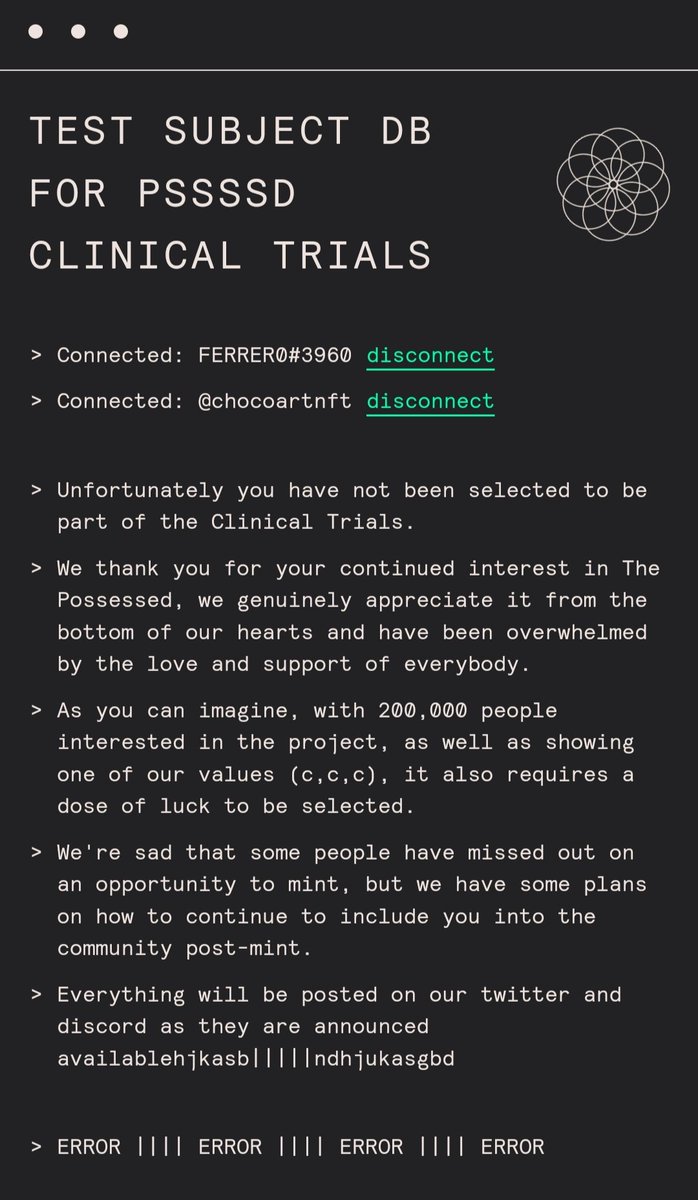 TEST SUBJECT DB
FOR PSSSSD
CLINICAL TRIALS

> Connected: FERRER0#3960 disconnect

> Connected: @chocoartnft disconnect

> Unfortunately you have not been selected to be part of the Clinical Trials.

> We thank you for your continued interest in The Possessed, we genuinely appreciate it from the bottom of our hearts and have been overwhelmed by the love and support of everybody.

> As you can imagine, with 200,000 people interested in the project, as well as showing one of our values (c,c,c), it also requires a dose of luck to be selected.

> We're sad that some people have missed out on an opportunity to mint, but we have some plans on how to continue to include you into the community post-mint.

> Everything will be posted on our twitter and discord as they are announced availablehjkasb|||||ndhjukasgbd

> ERROR |||| ERROR |||| ERROR |||| ERROR